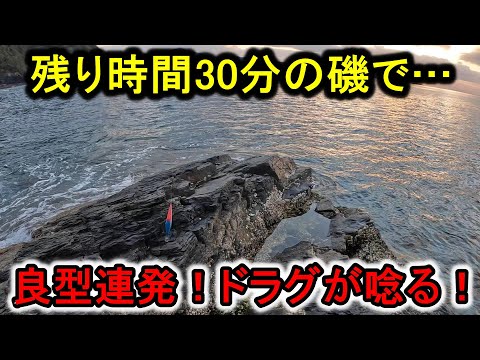 残り時間30分の磯で…

良型連発！ドラグが唸る！